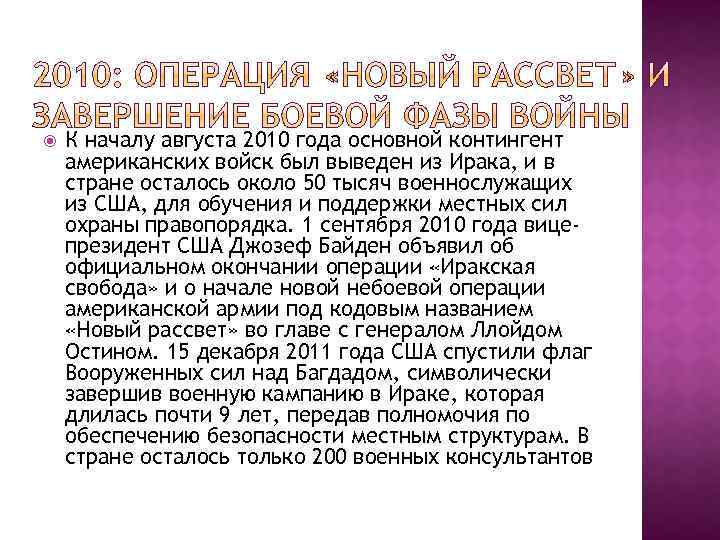 2010: ОПЕРАЦИЯ «НОВЫЙ РАССВЕТ» И ЗАВЕРШЕНИЕ БОЕВОЙ ФАЗЫ ВОЙНЫ

К началу августа 2010 года основной контингент американских войск был выведен из Ирака, и в стране осталось около 50 тысяч военнослужащих из США, для обучения и поддержки местных сил охраны правопорядка. 1 сентября 2010 года вице-президент США Джозеф Байден объявил об официальном окончании операции «Иракская свобода» и о начале новой небоевой операции американской армии под кодовым названием «Новый рассвет» во главе с генералом Ллойдом Остином. 15 декабря 2011 года США спустили флаг Вооруженных сил над Багдадом, символически завершив военную кампанию в Ираке, которая длилась почти 9 лет, передав полномочия по обеспечению безопасности местным структурам. В стране осталось только 200 военных консультантов